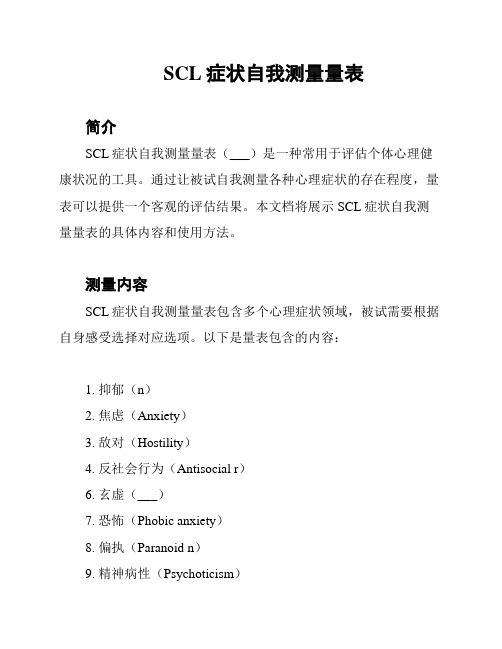 SCL 症状自我测量量表

简介

SCL 症状自我测量量表（___）是一种常用于评估个体心理健康状况的工具。通过让被试自我测量各种心理症状的存在程度，量表可以提供一个客观的评估结果。本文档将展示 SCL 症状自我测量量表的具体内容和使用方法。

测量内容

SCL 症状自我测量量表包含多个心理症状领域，被试需要根据自身感受选择对应选项。以下是量表包含的内容：

1. 抑郁（n）
2. 焦虑（Anxiety）
3. 敌对（Hostility）
4. 反社会行为（Antisocial r）
6. 玄虚（___）
7. 恐怖（Phobic anxiety）
8. 偏执（Paranoid n）
9. 精神病性（Psychoticism）